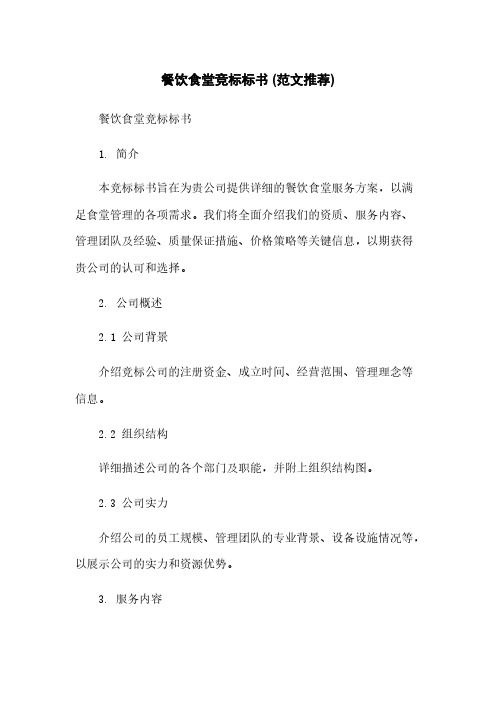 餐饮食堂竞标标书 (范文推荐)

餐饮食堂竞标标书

1. 简介

本竞标标书旨在为贵公司提供详细的餐饮食堂服务方案，以满足食堂管理的各项需求。我们将全面介绍我们的资质、服务内容、管理团队及经验、质量保证措施、价格策略等关键信息，以期获得贵公司的认可和选择。

2. 公司概述

2.1 公司背景

介绍竞标公司的注册资金、成立时间、经营范围、管理理念等信息。

2.2 组织结构

详细描述公司的各个部门及职能，并附上组织结构图。

2.3 公司实力

介绍公司的员工规模、管理团队的专业背景、设备设施情况等，以展示公司的实力和资源优势。

3. 服务内容